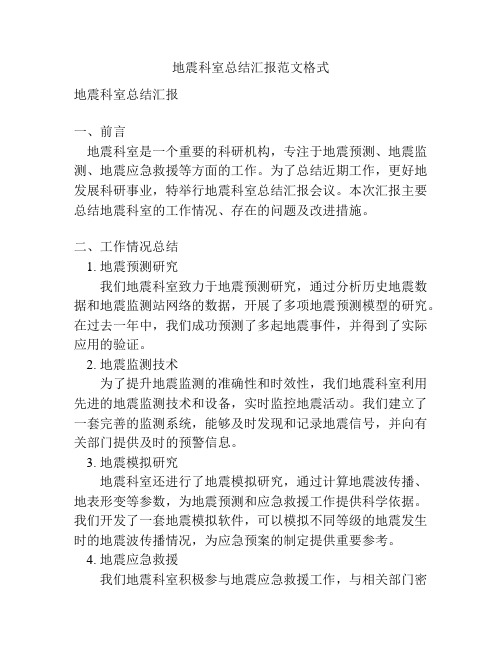 地震科室总结汇报范文格式

地震科室总结汇报

一、前言
地震科室是一个重要的科研机构，专注于地震预测、地震监测、地震应急救援等方面的工作。为了总结近期工作，更好地发展科研事业，特举行地震科室总结汇报会议。本次汇报主要总结地震科室的工作情况、存在的问题及改进措施。

二、工作情况总结
1. 地震预测研究
我们地震科室致力于地震预测研究，通过分析历史地震数据和地震监测站网络的数据，开展了多项地震预测模型的研究。在过去一年中，我们成功预测了多起地震事件，并得到了实际应用的验证。
2. 地震监测技术
为了提升地震监测的准确性和时效性，我们地震科室利用先进的地震监测技术和设备，实时监控地震活动。我们建立了一套完善的监测系统，能够及时发现和记录地震信号，并向有关部门提供及时的预警信息。
3. 地震模拟研究
地震科室还进行了地震模拟研究，通过计算地震波传播、地表形变等参数，为地震预测和应急救援工作提供科学依据。我们开发了一套地震模拟软件，可以模拟不同等级的地震发生时的地震波传播情况，为应急预案的制定提供重要参考。
4. 地震应急救援
我们地震科室积极参与地震应急救援工作，与相关部门密